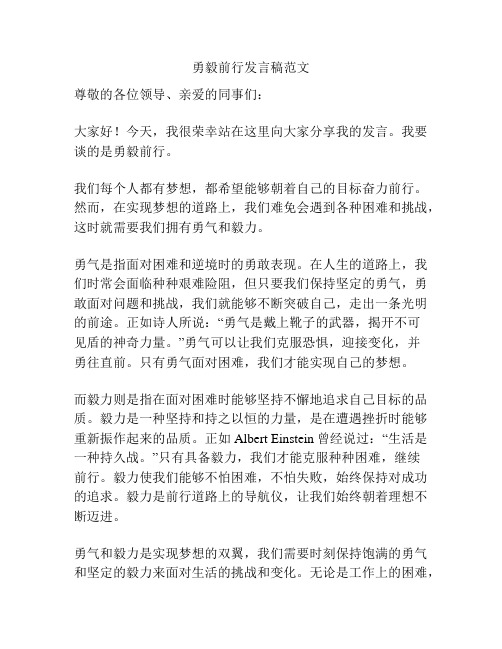 勇毅前行发言稿范文

尊敬的各位领导、亲爱的同事们：

大家好！今天，我很荣幸站在这里向大家分享我的发言。我要谈的是勇毅前行。

我们每个人都有梦想，都希望能够朝着自己的目标奋力前行。然而，在实现梦想的道路上，我们难免会遇到各种困难和挑战，这时就需要我们拥有勇气和毅力。

勇气是指面对困难和逆境时的勇敢表现。在人生的道路上，我们时常会面临种种艰难险阻，但只要我们保持坚定的勇气，勇敢面对问题和挑战，我们就能够不断突破自己，走出一条光明的前途。正如诗人所说：“勇气是戴上靴子的武器，揭开不可见盾的神奇力量。”勇气可以让我们克服恐惧，迎接变化，并勇往直前。只有勇气面对困难，我们才能实现自己的梦想。

而毅力则是指在面对困难时能够坚持不懈地追求自己目标的品质。毅力是一种坚持和持之以恒的力量，是在遭遇挫折时能够重新振作起来的品质。正如 Albert Einstein 曾经说过：“生活是一种持久战。”只有具备毅力，我们才能克服种种困难，继续前行。毅力使我们能够不怕困难，不怕失败，始终保持对成功的追求。毅力是前行道路上的导航仪，让我们始终朝着理想不断迈进。

勇气和毅力是实现梦想的双翼，我们需要时刻保持饱满的勇气和坚定的毅力来面对生活的挑战和变化。无论是工作上的困难，